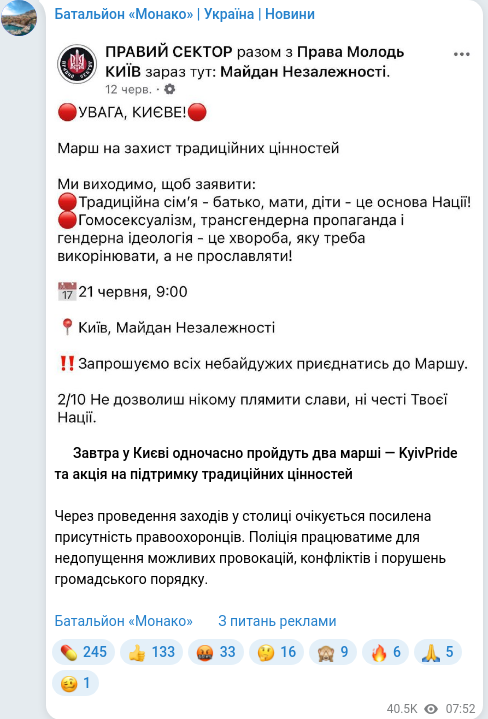 Батальйон «Монако» | Україна | Новини

ПРАВИЙ СЕКТОР разом з Права Молодь КИЇВ зараз тут: Майдан Незалежності.
12 черв. ·

🔴УВАГА, КИЄВЕ!🔴

Марш на захист традиційних цінностей

Ми виходимо, щоб заявити:
🔴Традиційна сім'я - батько, мати, діти - це основа Нації!
🔴Гомосексуалізм, трансгендерна пропаганда і гендерна ідеологія - це хвороба, яку треба викорінювати, а не прославляти!

📅21 червня, 9:00

📍Київ, Майдан Незалежності

‼️Запрошуємо всіх небайдужих приєднатись до Маршу.

2/10 Не дозволиш нікому плямити слави, ні честі Твоєї Нації.

Завтра у Києві одночасно пройдуть два марші — KyivPride та акція на підтримку традиційних цінностей

Через проведення заходів у столиці очікується посилена присутність правоохоронців. Поліція працюватиме для недопущення можливих провокацій, конфліктів і порушень громадського порядку.

Батальйон «Монако» З питань реклами

💊 245 👍 133 🤬 33 🤔 16 🙈 9 🔥 6 🙏 5
🥴 1

40.5K 07:52